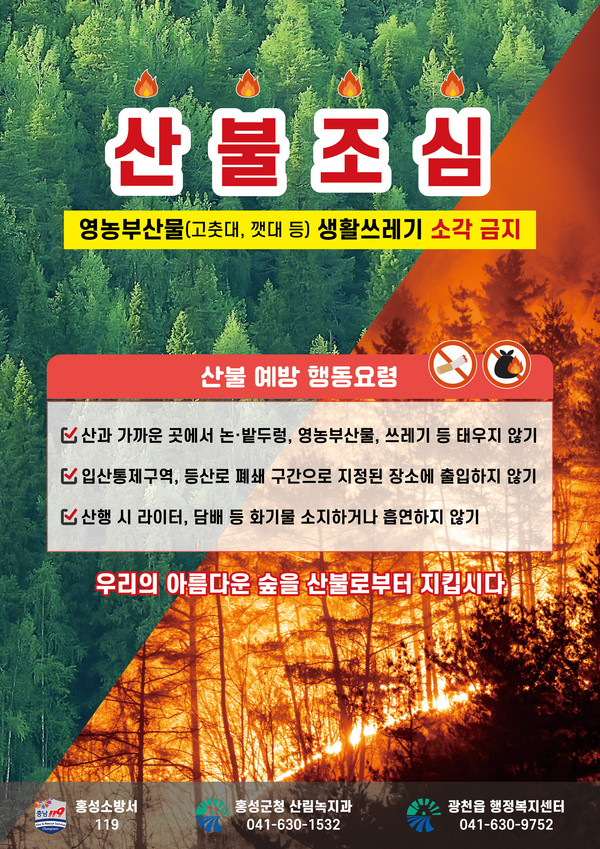 산불조심

영농부산물(고춧대, 깻대 등) 생활쓰레기 소각 금지

산불 예방 행동요령

☑ 산과 가까운 곳에서 논·밭두렁, 영농부산물, 쓰레기 등 태우지 않기

☑ 입산통제구역, 등산로 폐쇄 구간으로 지정된 장소에 출입하지 않기

☑ 산행 시 라이터, 담배 등 화기물 소지하거나 흡연하지 않기

우리의 아름다운 숲을 산불로부터 지킵시다

홍성소방서
119

홍성군청 산림녹지과
041-630-1532

광천읍 행정복지센터
041-630-9752